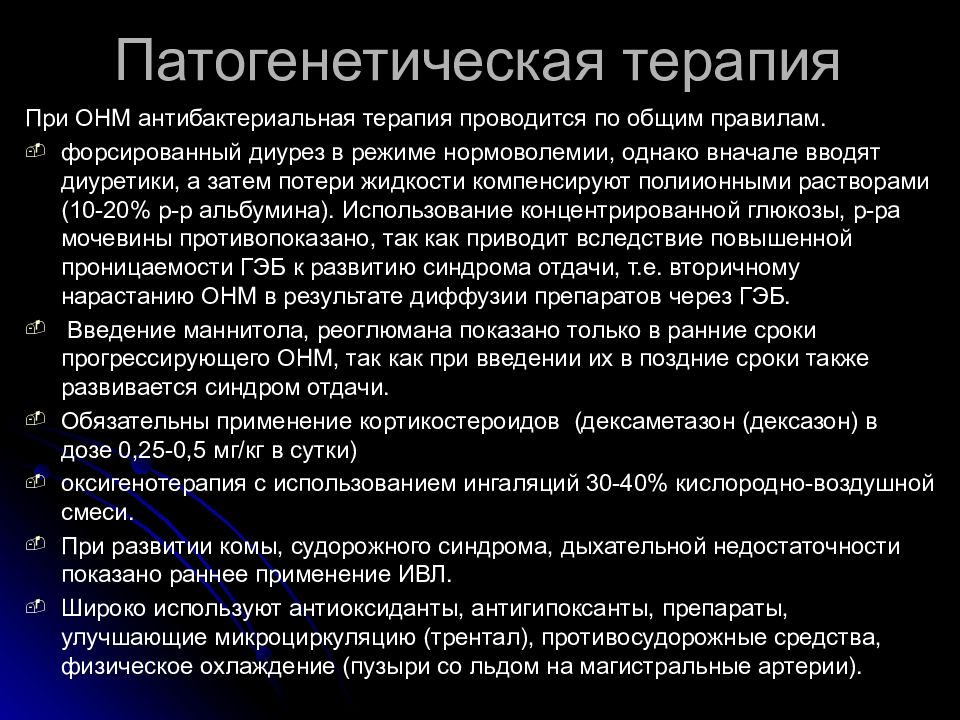 Патогенетическая терапия

При ОНМ антибактериальная терапия проводится по общим правилам.

форсированный диурез в режиме нормоволемии, однако вначале вводят диуретики, а затем потери жидкости компенсируют полиионными растворами (10-20% р-р альбумина). Использование концентрированной глюкозы, р-ра мочевины противопоказано, так как приводит вследствие повышенной проницаемости ГЭБ к развитию синдрома отдачи, т.е. вторичному нарастанию ОНМ в результате диффузии препаратов через ГЭБ.

Введение маннитола, реоглюмана показано только в ранние сроки прогрессирующего ОНМ, так как при введении их в поздние сроки также развивается синдром отдачи.

Обязательны применение кортикостероидов (дексаметазон (дексазон) в дозе 0,25-0,5 мг/кг в сутки)

оксигенотерапия с использованием ингаляций 30-40% кислородно-воздушной смеси.

При развитии комы, судорожного синдрома, дыхательной недостаточности показано раннее применение ИВЛ.

Широко используют антиоксиданты, антигипоксанты, препараты, улучшающие микроциркуляцию (трентал), противосудорожные средства, физическое охлаждение (пузыри со льдом на магистральные артерии).